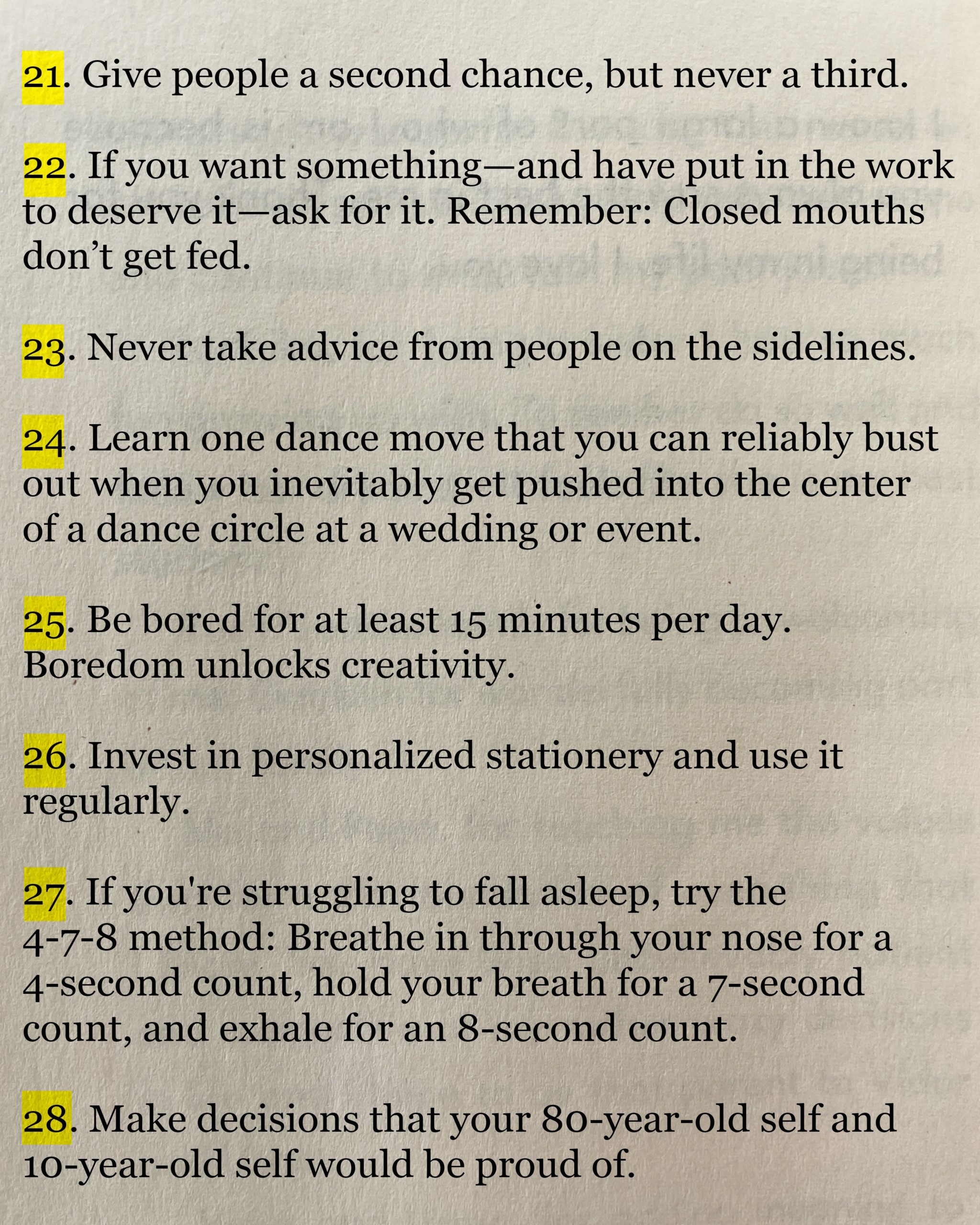 21. Give people a second chance, but never a third.

22. If you want something—and have put in the work to deserve it—ask for it. Remember: Closed mouths don't get fed.

23. Never take advice from people on the sidelines.

24. Learn one dance move that you can reliably bust out when you inevitably get pushed into the center of a dance circle at a wedding or event.

25. Be bored for at least 15 minutes per day. Boredom unlocks creativity.

26. Invest in personalized stationery and use it regularly.

27. If you're struggling to fall asleep, try the 4-7-8 method: Breathe in through your nose for a 4-second count, hold your breath for a 7-second count, and exhale for an 8-second count.

28. Make decisions that your 80-year-old self and 10-year-old self would be proud of.